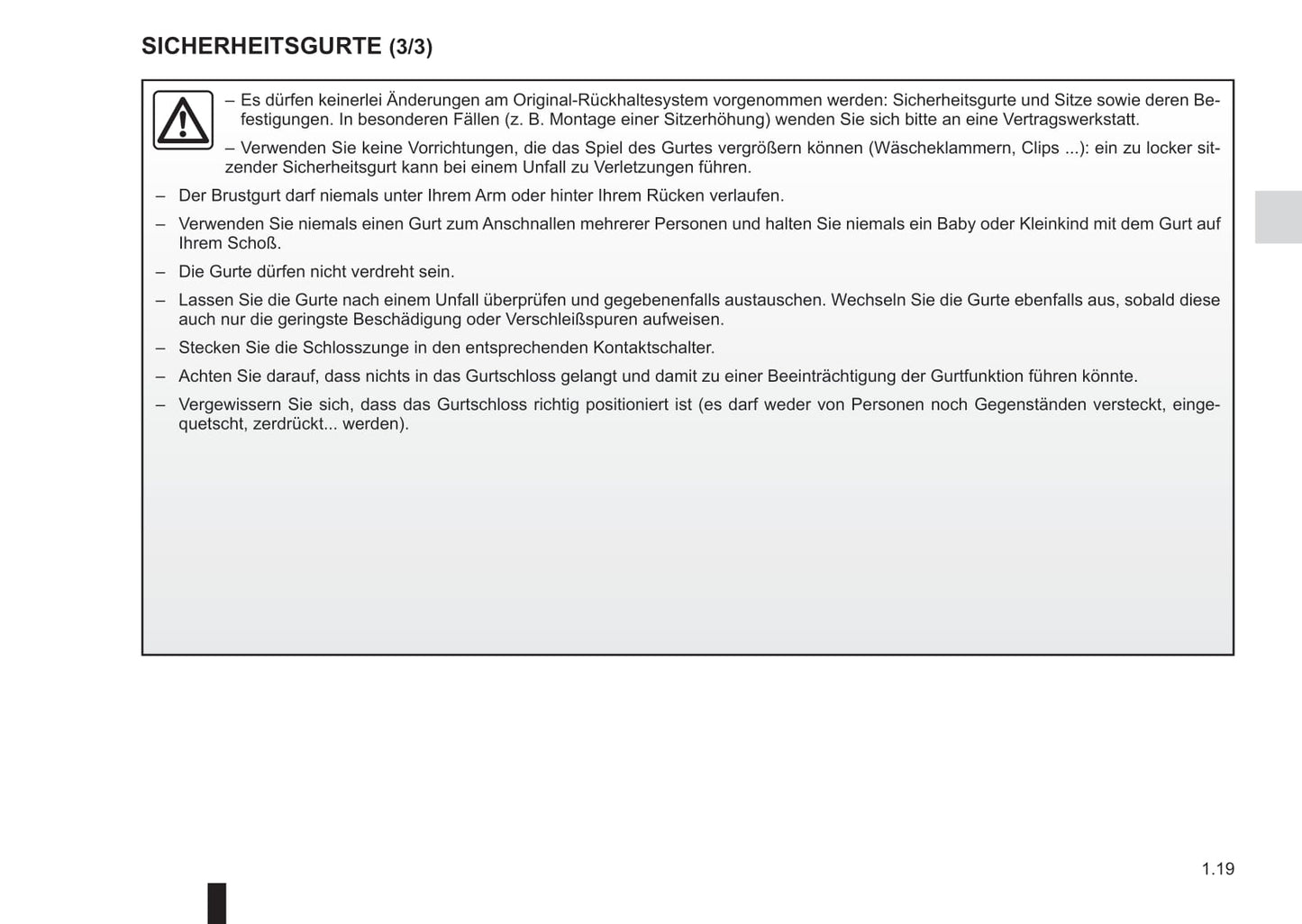 SICHERHEITSGURTE (3/3)

– Es dürfen keinerlei Änderungen am Original-Rückhaltesystem vorgenommen werden: Sicherheitsgurte und Sitze sowie deren Befestigungen. In besonderen Fällen (z. B. Montage einer Sitzerhöhung) wenden Sie sich bitte an eine Vertragswerkstatt.

– Verwenden Sie keine Vorrichtungen, die das Spiel des Gurtes vergrößern können (Wäscheklammern, Clips ...): ein zu locker sitzender Sicherheitsgurt kann bei einem Unfall zu Verletzungen führen.

– Der Brustgurt darf niemals unter Ihrem Arm oder hinter Ihrem Rücken verlaufen.

– Verwenden Sie niemals einen Gurt zum Anschnallen mehrerer Personen und halten Sie niemals ein Baby oder Kleinkind mit dem Gurt auf Ihrem Schoß.

– Die Gurte dürfen nicht verdreht sein.

– Lassen Sie die Gurte nach einem Unfall überprüfen und gegebenenfalls austauschen. Wechseln Sie die Gurte ebenfalls aus, sobald diese auch nur die geringste Beschädigung oder Verschleißspuren aufweisen.

– Stecken Sie die Schlosszunge in den entsprechenden Kontaktschalter.

– Achten Sie darauf, dass nichts in das Gurtschloss gelangt und damit zu einer Beeinträchtigung der Gurtfunktion führen könnte.

– Vergewissern Sie sich, dass das Gurtschloss richtig positioniert ist (es darf weder von Personen noch Gegenständen versteckt, eingequetscht, zerdrückt... werden).

1.19